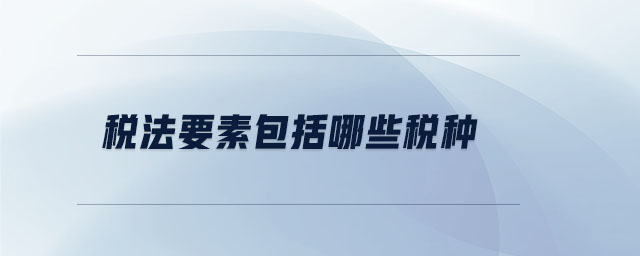 税法要素包括哪些税种